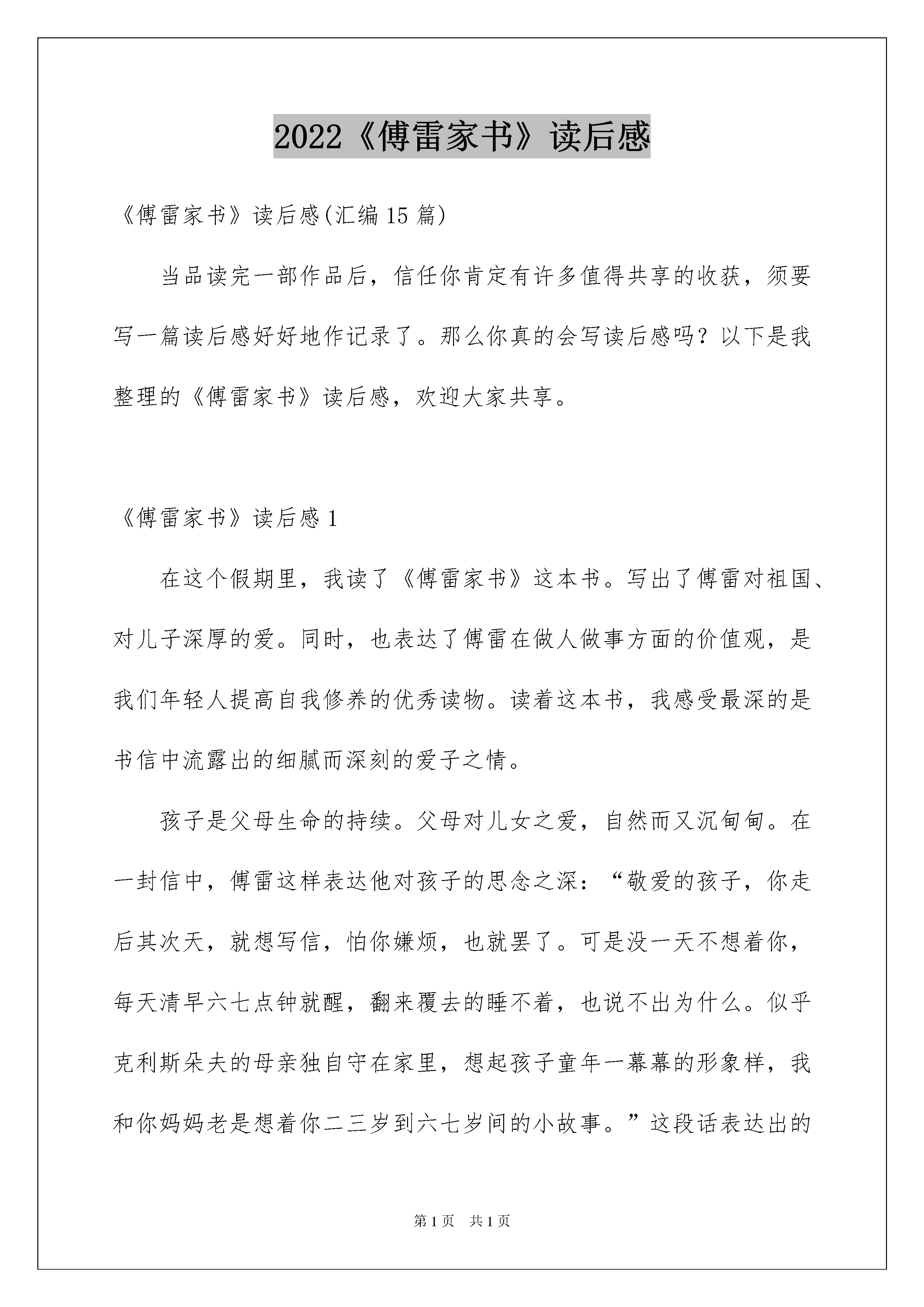 2022《傅雷家书》读后感

《傅雷家书》读后感(汇编15篇)

当品读完一部作品后，信任你肯定有许多值得共享的收获，须要写一篇读后感好好地作记录了。那么你真的会写读后感吗？以下是我整理的《傅雷家书》读后感，欢迎大家共享。

《傅雷家书》读后感1

在这个假期里，我读了《傅雷家书》这本书。写出了傅雷对祖国、对儿子深厚的爱。同时，也表达了傅雷在做人做事方面的价值观，是我们年轻人提高自我修养的优秀读物。读着这本书，我感受最深的是书信中流露出的细腻而深刻的爱子之情。

孩子是父母生命的持续。父母对儿女之爱，自然而又沉甸甸。在一封信中，傅雷这样表达他对孩子的思念之深：“敬爱的孩子，你走后其次天，就想写信，怕你嫌烦，也就罢了。可是没一天不想着你，每天清早六七点钟就醒，翻来覆去的睡不着，也说不出为什么。似乎克利斯朵夫的母亲独自守在家里，想起孩子童年一幕幕的形象样，我和你妈妈老是想着你二三岁到六七岁间的小故事。”这段话表达出的

第1页 共1页